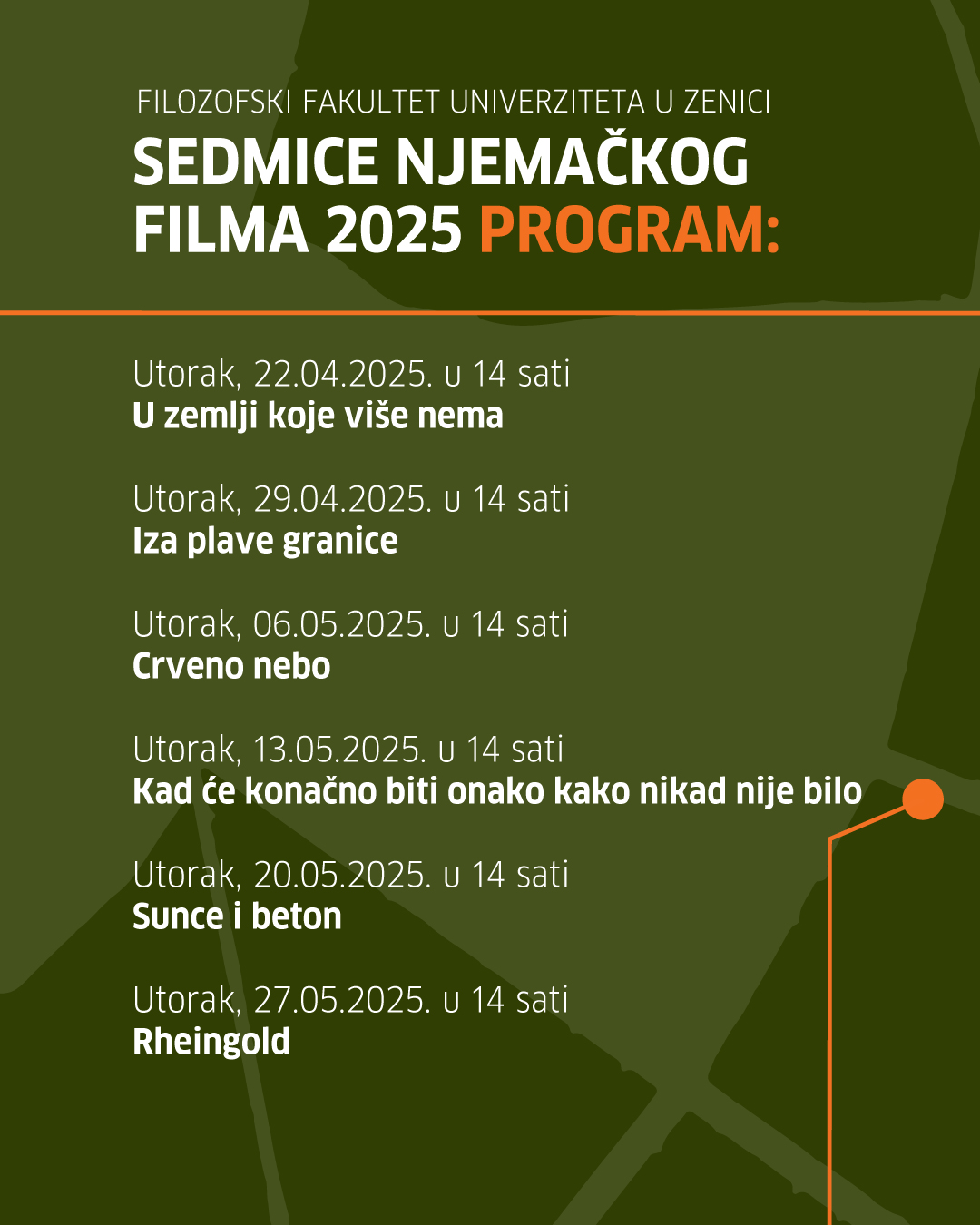 FILOZOFSKI FAKULTET UNIVERZITETA U ZENICI

SEDMICE NJEMAČKOG FILMA 2025 PROGRAM:

Utorak, 22.04.2025. u 14 sati
U zemlji koje više nema

Utorak, 29.04.2025. u 14 sati
Iza plave granice

Utorak, 06.05.2025. u 14 sati
Crveno nebo

Utorak, 13.05.2025. u 14 sati
Kad će konačno biti onako kako nikad nije bilo

Utorak, 20.05.2025. u 14 sati
Sunce i beton

Utorak, 27.05.2025. u 14 sati
Rheingold